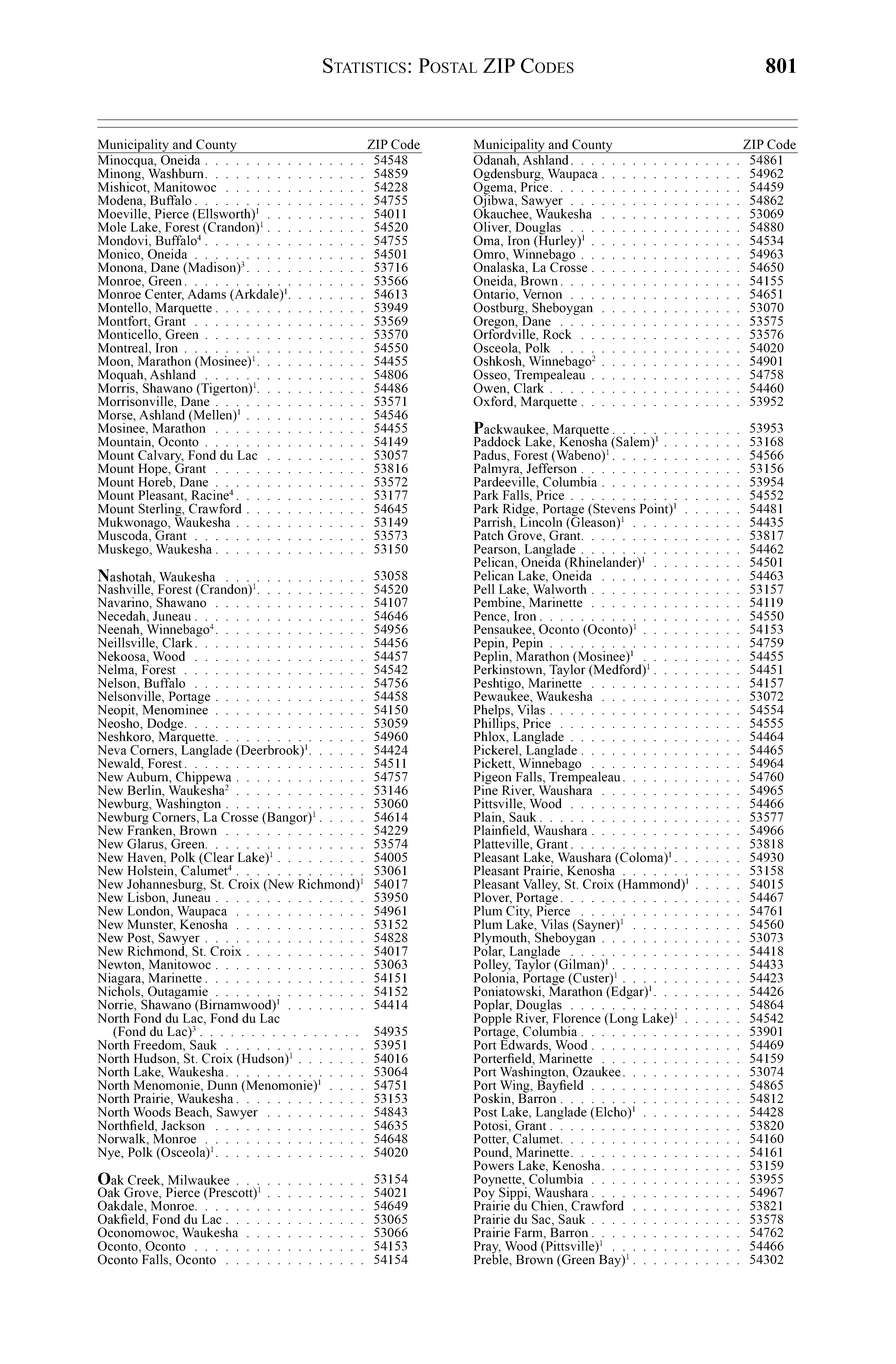 STATISTICS: POSTAL ZIP CODES 801

| Municipality and County | ZIP Code |
|---|---|
| Minocqua, Oneida | 54548 |
| Minong, Washburn | 54859 |
| Mishicot, Manitowoc | 54228 |
| Modena, Buffalo | 54755 |
| Moeville, Pierce (Ellsworth)$^1$ | 54011 |
| Mole Lake, Forest (Crandon)$^1$ | 54520 |
| Mondovi, Buffalo$^4$ | 54755 |
| Monico, Oneida | 54501 |
| Monona, Dane (Madison)$^3$ | 53716 |
| Monroe, Green | 53566 |
| Monroe Center, Adams (Arkdale)$^1$ | 54613 |
| Montello, Marquette | 53949 |
| Montfort, Grant | 53569 |
| Monticello, Green | 53570 |
| Montreal, Iron | 54550 |
| Moon, Marathon (Mosinee)$^1$ | 54455 |
| Moquah, Ashland | 54806 |
| Morris, Shawano (Tigerton)$^1$ | 54486 |
| Morrisonville, Dane | 53571 |
| Morse, Ashland (Mellen)$^1$ | 54546 |
| Mosinee, Marathon | 54455 |
| Mountain, Oconto | 54149 |
| Mount Calvary, Fond du Lac | 53057 |
| Mount Hope, Grant | 53816 |
| Mount Horeb, Dane | 53572 |
| Mount Pleasant, Racine$^4$ | 53177 |
| Mount Sterling, Crawford | 54645 |
| Mukwonago, Waukesha | 53149 |
| Muscoda, Grant | 53573 |
| Muskego, Waukesha | 53150 |
| Nashotah, Waukesha | 53058 |
| Nashville, Forest (Crandon)$^1$ | 54520 |
| Navarino, Shawano | 54107 |
| Necedah, Juneau | 54646 |
| Neenah, Winnebago$^4$ | 54956 |
| Neillsville, Clark | 54456 |
| Nekoosa, Wood | 54457 |
| Nelma, Forest | 54542 |
| Nelson, Buffalo | 54756 |
| Nelsonville, Portage | 54458 |
| Neopit, Menominee | 54150 |
| Neosho, Dodge | 53059 |
| Neshkoro, Marquette | 54960 |
| Neva Corners, Langlade (Deerbrook)$^1$ | 54424 |
| Newald, Forest | 54511 |
| New Auburn, Chippewa | 54757 |
| New Berlin, Waukesha$^2$ | 53146 |
| Newburg, Washington | 53060 |
| Newburg Corners, La Crosse (Bangor)$^1$ | 54614 |
| New Franken, Brown | 54229 |
| New Glarus, Green | 53574 |
| New Haven, Polk (Clear Lake)$^1$ | 54005 |
| New Holstein, Calumet$^4$ | 53061 |
| New Johannesburg, St. Croix (New Richmond)$^1$ | 54017 |
| New Lisbon, Juneau | 53950 |
| New London, Waupaca | 54961 |
| New Munster, Kenosha | 53152 |
| New Post, Sawyer | 54828 |
| New Richmond, St. Croix | 54017 |
| Newton, Manitowoc | 53063 |
| Niagara, Marinette | 54151 |
| Nichols, Outagamie | 54152 |
| Norrie, Shawano (Birnamwood)$^1$ | 54414 |
| North Fond du Lac, Fond du Lac (Fond du Lac)$^3$ | 54935 |
| North Freedom, Sauk | 53951 |
| North Hudson, St. Croix (Hudson)$^1$ | 54016 |
| North Lake, Waukesha | 53064 |
| North Menomonie, Dunn (Menomonie)$^1$ | 54751 |
| North Prairie, Waukesha | 53153 |
| North Woods Beach, Sawyer | 54843 |
| Northfield, Jackson | 54635 |
| Norwalk, Monroe | 54648 |
| Nye, Polk (Osceola)$^1$ | 54020 |
| Oak Creek, Milwaukee | 53154 |
| Oak Grove, Pierce (Prescott)$^1$ | 54021 |
| Oakdale, Monroe | 54649 |
| Oakfield, Fond du Lac | 53065 |
| Oconomowoc, Waukesha | 53066 |
| Oconto, Oconto | 54153 |
| Oconto Falls, Oconto | 54154 |

| Municipality and County | ZIP Code |
|---|---|
| Odanah, Ashland | 54861 |
| Ogdensburg, Waupaca | 54962 |
| Ogema, Price | 54459 |
| Ojibwa, Sawyer | 54862 |
| Okauchee, Waukesha | 53069 |
| Oliver, Douglas | 54880 |
| Oma, Iron (Hurley)$^1$ | 54534 |
| Omro, Winnebago | 54963 |
| Onalaska, La Crosse | 54650 |
| Oneida, Brown | 54155 |
| Ontario, Vernon | 54651 |
| Oostburg, Sheboygan | 53070 |
| Oregon, Dane | 53575 |
| Orfordville, Rock | 53576 |
| Osceola, Polk | 54020 |
| Oshkosh, Winnebago$^2$ | 54901 |
| Osseo, Trempealeau | 54758 |
| Owen, Clark | 54460 |
| Oxford, Marquette | 53952 |
| Packwaukee, Marquette | 53953 |
| Paddock Lake, Kenosha (Salem)$^1$ | 53168 |
| Padus, Forest (Wabeno)$^1$ | 54566 |
| Palmyra, Jefferson | 53156 |
| Pardeeville, Columbia | 53954 |
| Park Falls, Price | 54552 |
| Park Ridge, Portage (Stevens Point)$^1$ | 54481 |
| Parrish, Lincoln (Gleason)$^1$ | 54435 |
| Patch Grove, Grant | 53817 |
| Pearson, Langlade | 54462 |
| Pelican, Oneida (Rhinelander)$^1$ | 54501 |
| Pelican Lake, Oneida | 54463 |
| Pell Lake, Walworth | 53157 |
| Pembine, Marinette | 54119 |
| Pence, Iron | 54550 |
| Pensaukee, Oconto (Oconto)$^1$ | 54153 |
| Pepin, Pepin | 54759 |
| Peplin, Marathon (Mosinee)$^1$ | 54455 |
| Perkinstown, Taylor (Medford)$^1$ | 54451 |
| Peshtigo, Marinette | 54157 |
| Pewaukee, Waukesha | 53072 |
| Phelps, Vilas | 54554 |
| Phillips, Price | 54555 |
| Phlox, Langlade | 54464 |
| Pickerel, Langlade | 54465 |
| Pickett, Winnebago | 54964 |
| Pigeon Falls, Trempealeau | 54760 |
| Pine River, Waushara | 54965 |
| Pittsville, Wood | 54466 |
| Plain, Sauk | 53577 |
| Plainfield, Waushara | 54966 |
| Platteville, Grant | 53818 |
| Pleasant Lake, Waushara (Coloma)$^1$ | 54930 |
| Pleasant Prairie, Kenosha | 53158 |
| Pleasant Valley, St. Croix (Hammond)$^1$ | 54015 |
| Plover, Portage | 54467 |
| Plum City, Pierce | 54761 |
| Plum Lake, Vilas (Sayner)$^1$ | 54560 |
| Plymouth, Sheboygan | 53073 |
| Polar, Langlade | 54418 |
| Polley, Taylor (Gilman)$^1$ | 54433 |
| Polonia, Portage (Custer)$^1$ | 54423 |
| Poniatowski, Marathon (Edgar)$^1$ | 54426 |
| Poplar, Douglas | 54864 |
| Popple River, Florence (Long Lake)$^1$ | 54542 |
| Portage, Columbia | 53901 |
| Port Edwards, Wood | 54469 |
| Porterfield, Marinette | 54159 |
| Port Washington, Ozaukee | 53074 |
| Port Wing, Bayfield | 54865 |
| Poskin, Barron | 54812 |
| Post Lake, Langlade (Elcho)$^1$ | 54428 |
| Potosi, Grant | 53820 |
| Potter, Calumet | 54160 |
| Pound, Marinette | 54161 |
| Powers Lake, Kenosha | 53159 |
| Poynette, Columbia | 53955 |
| Poy Sippi, Waushara | 54967 |
| Prairie du Chien, Crawford | 53821 |
| Prairie du Sac, Sauk | 53578 |
| Prairie Farm, Barron | 54762 |
| Pray, Wood (Pittsville)$^1$ | 54466 |
| Preble, Brown (Green Bay)$^1$ | 54302 |